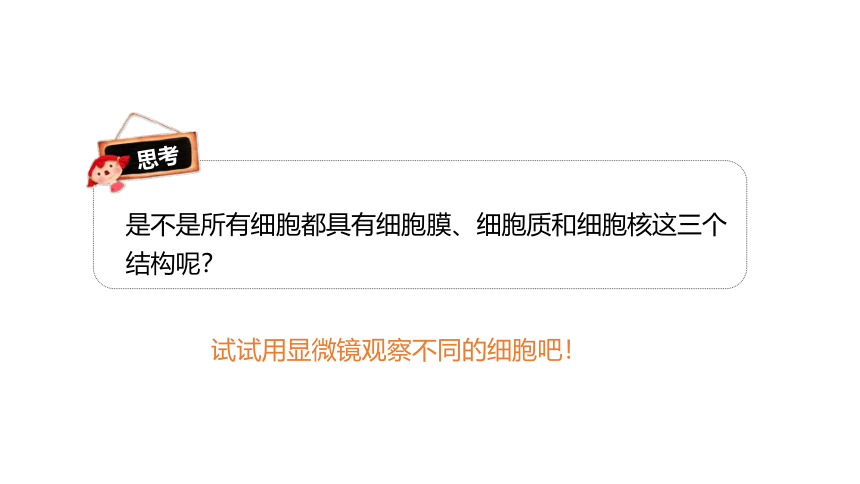 思考

是不是所有细胞都具有细胞膜、细胞质和细胞核这三个结构呢?

试试用显微镜观察不同的细胞吧!